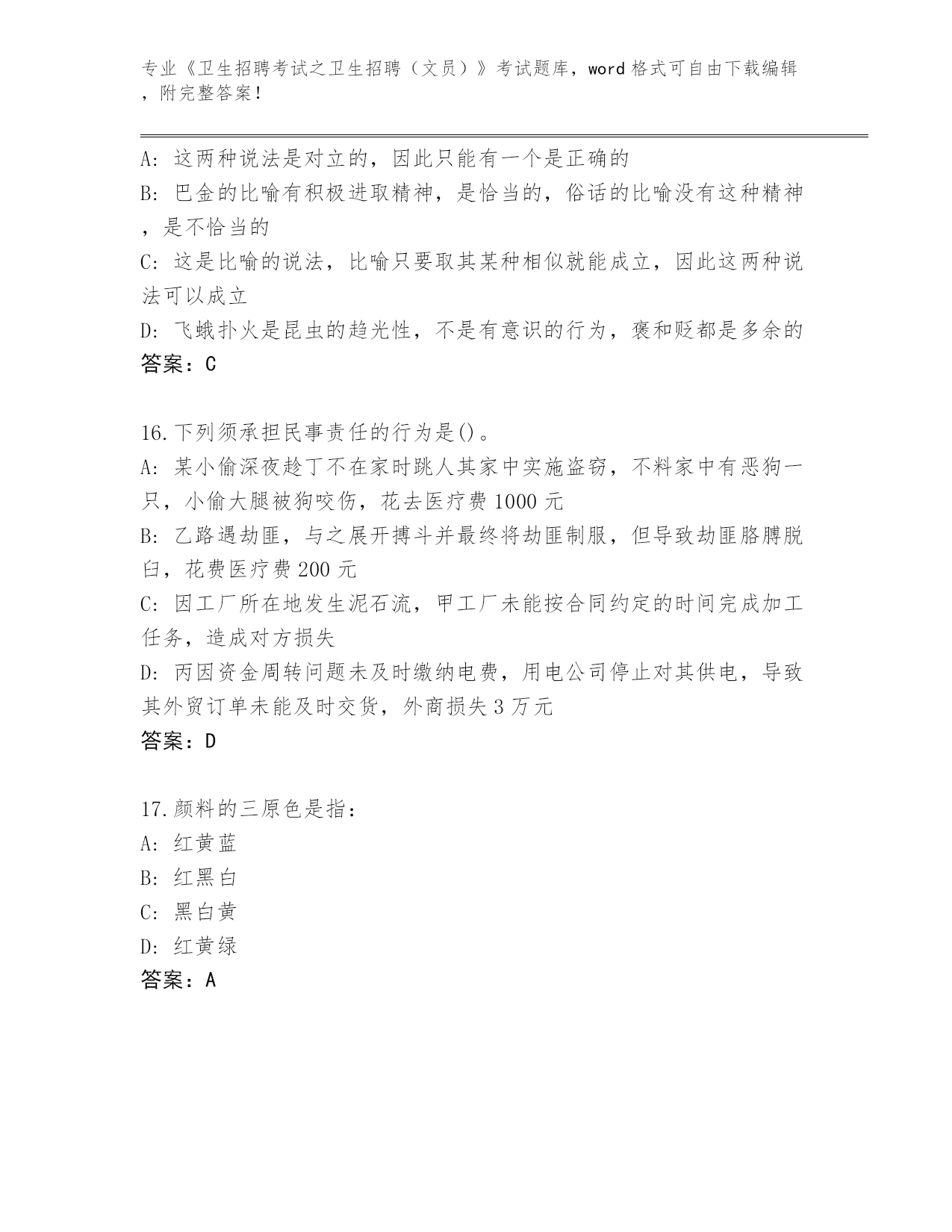 专业《卫生招聘考试之卫生招聘（文员）》考试题库，word 格式可自由下载编辑，附完整答案！

A: 这两种说法是对立的，因此只能有一个是正确的
B: 巴金的比喻有积极进取精神，是恰当的，俗话的比喻没有这种精神，是不恰当的
C: 这是比喻的说法，比喻只要取其某种相似就能成立，因此这两种说法可以成立
D: 飞蛾扑火是昆虫的趋光性，不是有意识的行为，褒和贬都是多余的
答案：C

16.下列须承担民事责任的行为是()。
A: 某小偷深夜趁丁不在家时跳人其家中实施盗窃，不料家中有恶狗一只，小偷大腿被狗咬伤，花去医疗费 1000 元
B: 乙路遇劫匪，与之展开搏斗并最终将劫匪制服，但导致劫匪胳膊脱臼，花费医疗费 200 元
C: 因工厂所在地发生泥石流，甲工厂未能按合同约定的时间完成加工任务，造成对方损失
D: 丙因资金周转问题未及时缴纳电费，用电公司停止对其供电，导致其外贸订单未能及时交货，外商损失 3 万元
答案：D

17.颜料的三原色是指：
A: 红黄蓝
B: 红黑白
C: 黑白黄
D: 红黄绿
答案：A